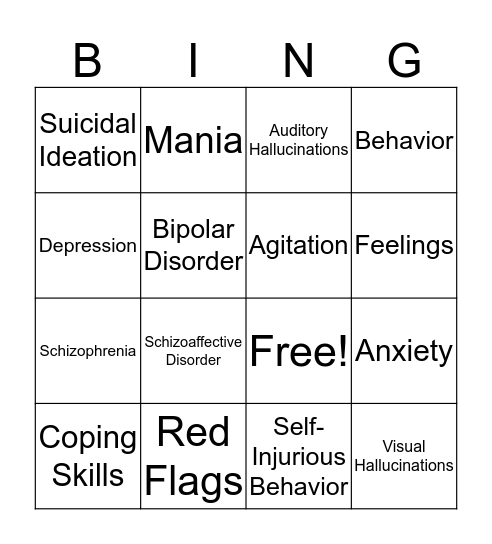 | B | I | N | G |
|---|---|---|---|
| Suicidal Ideation | Mania | Auditory Hallucinations | Behavior |
| Depression | Bipolar Disorder | Agitation | Feelings |
| Schizophrenia | Schizoaffective Disorder | Free! | Anxiety |
| Coping Skills | Red Flags | Self-Injurious Behavior | Visual Hallucinations |